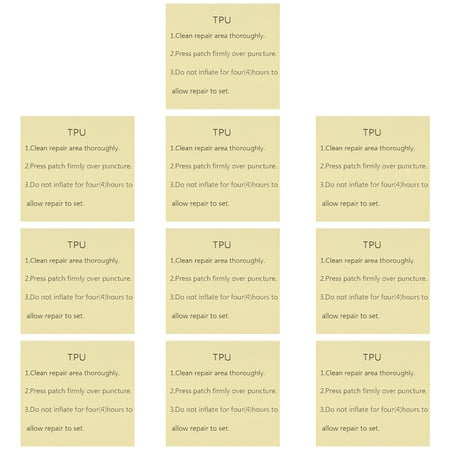 TPU
1.Clean repair area thoroughly.
2.Press patch firmly over puncture.
3.Do not inflate for four(4)hours to allow repair to set.

TPU
1.Clean repair area thoroughly.
2.Press patch firmly over puncture.
3.Do not inflate for four(4)hours to allow repair to set.

TPU
1.Clean repair area thoroughly.
2.Press patch firmly over puncture.
3.Do not inflate for four(4)hours to allow repair to set.

TPU
1.Clean repair area thoroughly.
2.Press patch firmly over puncture.
3.Do not inflate for four(4)hours to allow repair to set.

TPU
1.Clean repair area thoroughly.
2.Press patch firmly over puncture.
3.Do not inflate for four(4)hours to allow repair to set.

TPU
1.Clean repair area thoroughly.
2.Press patch firmly over puncture.
3.Do not inflate for four(4)hours to allow repair to set.

TPU
1.Clean repair area thoroughly.
2.Press patch firmly over puncture.
3.Do not inflate for four(4)hours to allow repair to set.

TPU
1.Clean repair area thoroughly.
2.Press patch firmly over puncture.
3.Do not inflate for four(4)hours to allow repair to set.

TPU
1.Clean repair area thoroughly.
2.Press patch firmly over puncture.
3.Do not inflate for four(4)hours to allow repair to set.

TPU
1.Clean repair area thoroughly.
2.Press patch firmly over puncture.
3.Do not inflate for four(4)hours to allow repair to set.